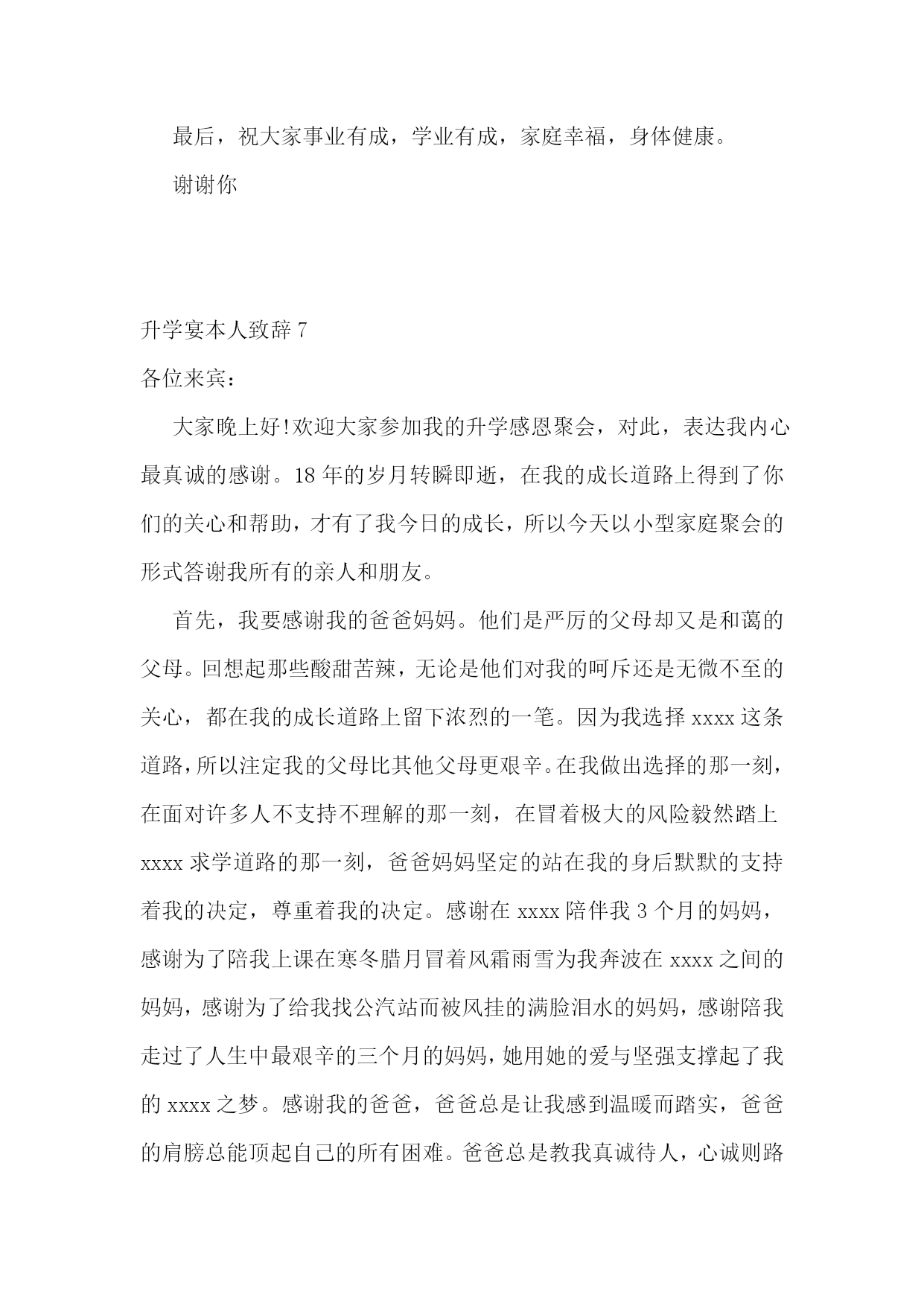 最后，祝大家事业有成，学业有成，家庭幸福，身体健康。

谢谢你

升学宴本人致辞 7

各位来宾：

大家晚上好!欢迎大家参加我的升学感恩聚会，对此，表达我内心最真诚的感谢。18 年的岁月转瞬即逝，在我的成长道路上得到了你们的关心和帮助，才有了我今日的成长，所以今天以小型家庭聚会的形式答谢我所有的亲人和朋友。

首先，我要感谢我的爸爸妈妈。他们是严厉的父母却又是和蔼的父母。回想起那些酸甜苦辣，无论是他们对我的呵斥还是无微不至的关心，都在我的成长道路上留下浓烈的一笔。因为我选择 xxxx 这条道路，所以注定我的父母比其他父母更艰辛。在我做出选择的那一刻，在面对许多人不支持不理解的那一刻，在冒着极大的风险毅然踏上 xxxx 求学道路的那一刻，爸爸妈妈坚定的站在我的身后默默的支持着我的决定，尊重着我的决定。感谢在 xxxx 陪伴我 3 个月的妈妈，感谢为了陪我上课在寒冬腊月冒着风霜雨雪为我奔波在 xxxx 之间的妈妈，感谢为了给我找公汽站而被风挂的满脸泪水的妈妈，感谢陪我走过了人生中最艰辛的三个月的妈妈，她用她的爱与坚强支撑起了我的 xxxx 之梦。感谢我的爸爸，爸爸总是让我感到温暖而踏实，爸爸的肩膀总能顶起自己的所有困难。爸爸总是教我真诚待人，心诚则路